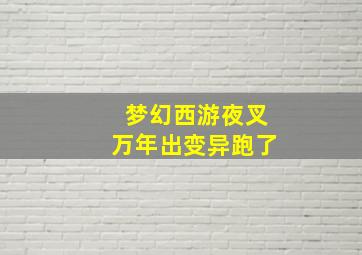 梦幻西游夜叉
万年出变异跑了